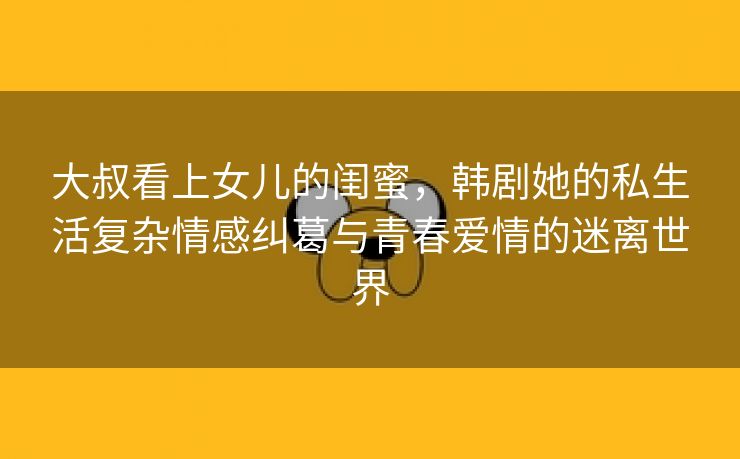 大叔看上女儿的闺蜜，韩剧她的私生活复杂情感纠葛与青春爱情的迷离世界